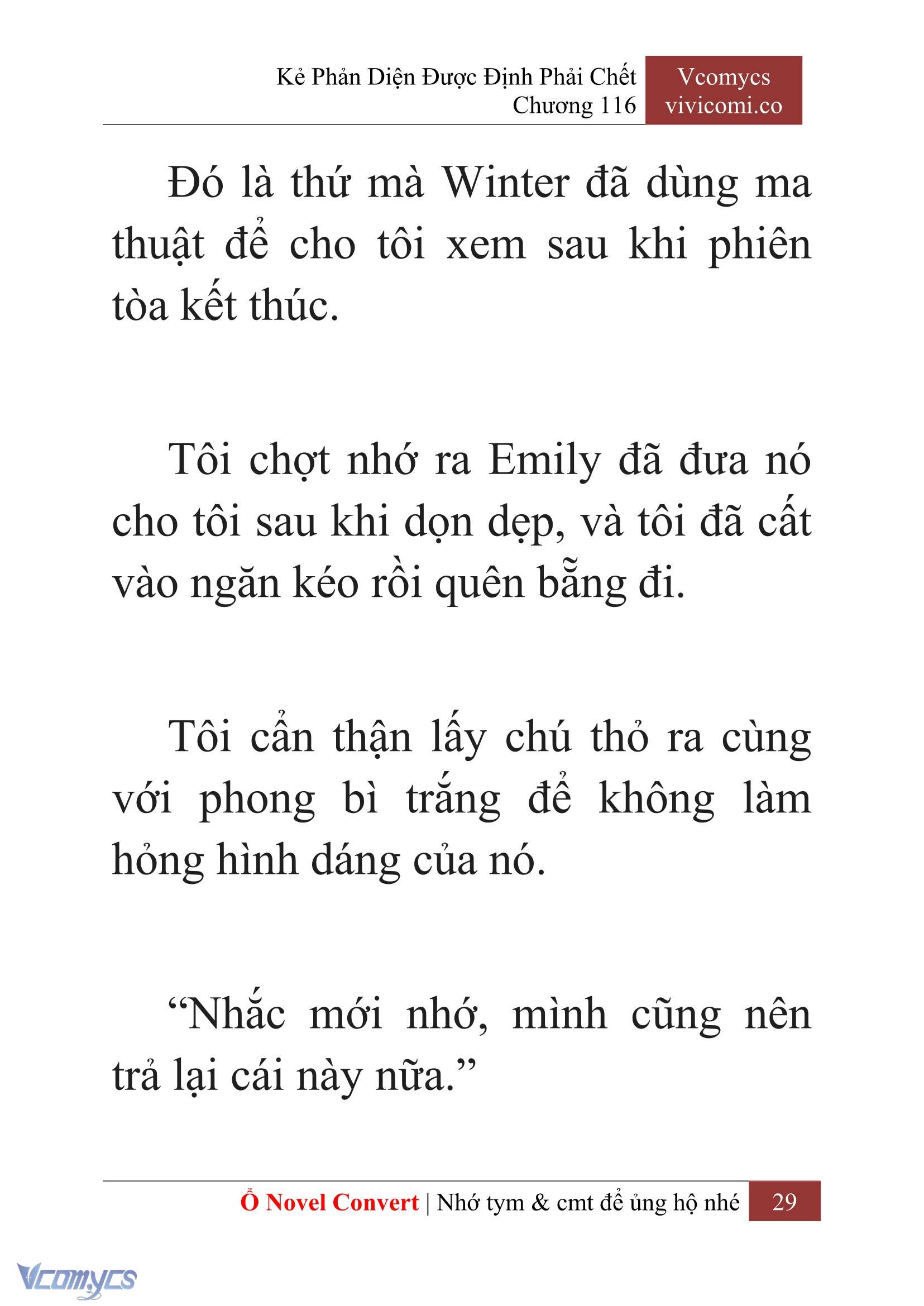 Kẻ Phản Diện Được Định Phải Chết
Chương 116

Vcomycs
vivicomi.co

Đó là thứ mà Winter đã dùng ma thuật để cho tôi xem sau khi phiên tòa kết thúc.

Tôi chợt nhớ ra Emily đã đưa nó cho tôi sau khi dọn dẹp, và tôi đã cất vào ngăn kéo rồi quên bẵng đi.

Tôi cẩn thận lấy chú thỏ ra cùng với phong bì trắng để không làm hỏng hình dáng của nó.

“Nhắc mới nhớ, mình cũng nên trả lại cái này nữa.”

Ổ Novel Convert | Nhớ tym & cmt để ủng hộ nhé 29

Vcomycs